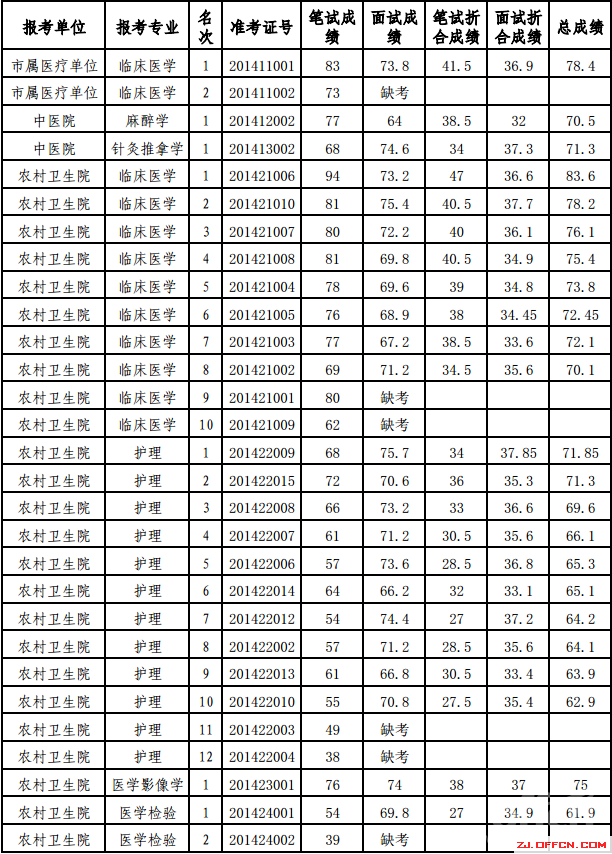 | 报考单位 | 报考专业 | 名次 | 准考证号 | 笔试成绩 | 面试成绩 | 笔试折合成绩 | 面试折合成绩 | 总成绩 |
|---|---|---|---|---|---|---|---|---|
| 市属医疗单位 | 临床医学 | 1 | 201411001 | 83 | 73.8 | 41.5 | 36.9 | 78.4 |
| 市属医疗单位 | 临床医学 | 2 | 201411002 | 73 | 缺考 | | | |
| 中医院 | 麻醉学 | 1 | 201412002 | 77 | 64 | 38.5 | 32 | 70.5 |
| 中医院 | 针灸推拿学 | 1 | 201413002 | 68 | 74.6 | 34 | 37.3 | 71.3 |
| 农村卫生院 | 临床医学 | 1 | 201421006 | 94 | 73.2 | 47 | 36.6 | 83.6 |
| 农村卫生院 | 临床医学 | 2 | 201421010 | 81 | 75.4 | 40.5 | 37.7 | 78.2 |
| 农村卫生院 | 临床医学 | 3 | 201421007 | 80 | 72.2 | 40 | 36.1 | 76.1 |
| 农村卫生院 | 临床医学 | 4 | 201421008 | 81 | 69.8 | 40.5 | 34.9 | 75.4 |
| 农村卫生院 | 临床医学 | 5 | 201421004 | 78 | 69.6 | 39 | 34.8 | 73.8 |
| 农村卫生院 | 临床医学 | 6 | 201421005 | 76 | 68.9 | 38 | 34.45 | 72.45 |
| 农村卫生院 | 临床医学 | 7 | 201421003 | 77 | 67.2 | 38.5 | 33.6 | 72.1 |
| 农村卫生院 | 临床医学 | 8 | 201421002 | 69 | 71.2 | 34.5 | 35.6 | 70.1 |
| 农村卫生院 | 临床医学 | 9 | 201421001 | 80 | 缺考 | | | |
| 农村卫生院 | 临床医学 | 10 | 201421009 | 62 | 缺考 | | | |
| 农村卫生院 | 护理 | 1 | 201422009 | 68 | 75.7 | 34 | 37.85 | 71.85 |
| 农村卫生院 | 护理 | 2 | 201422015 | 72 | 70.6 | 36 | 35.3 | 71.3 |
| 农村卫生院 | 护理 | 3 | 201422008 | 66 | 73.2 | 33 | 36.6 | 69.6 |
| 农村卫生院 | 护理 | 4 | 201422007 | 61 | 71.2 | 30.5 | 35.6 | 66.1 |
| 农村卫生院 | 护理 | 5 | 201422006 | 57 | 73.6 | 28.5 | 36.8 | 65.3 |
| 农村卫生院 | 护理 | 6 | 201422014 | 64 | 66.2 | 32 | 33.1 | 65.1 |
| 农村卫生院 | 护理 | 7 | 201422012 | 54 | 74.4 | 27 | 37.2 | 64.2 |
| 农村卫生院 | 护理 | 8 | 201422002 | 57 | 71.2 | 28.5 | 35.6 | 64.1 |
| 农村卫生院 | 护理 | 9 | 201422013 | 61 | 66.8 | 30.5 | 33.4 | 63.9 |
| 农村卫生院 | 护理 | 10 | 201422010 | 55 | 70.8 | 27.5 | 35.4 | 62.9 |
| 农村卫生院 | 护理 | 11 | 201422003 | 49 | 缺考 | | | |
| 农村卫生院 | 护理 | 12 | 201422004 | 38 | 缺考 | | | |
| 农村卫生院 | 医学影像学 | 1 | 201423001 | 76 | 74 | 38 | 37 | 75 |
| 农村卫生院 | 医学检验 | 1 | 201424001 | 54 | 69.8 | 27 | 34.9 | 61.9 |
| 农村卫生院 | 医学检验 | 2 | 201424002 | 39 | 缺考 | | | |

ZJ.OFFCN.COM